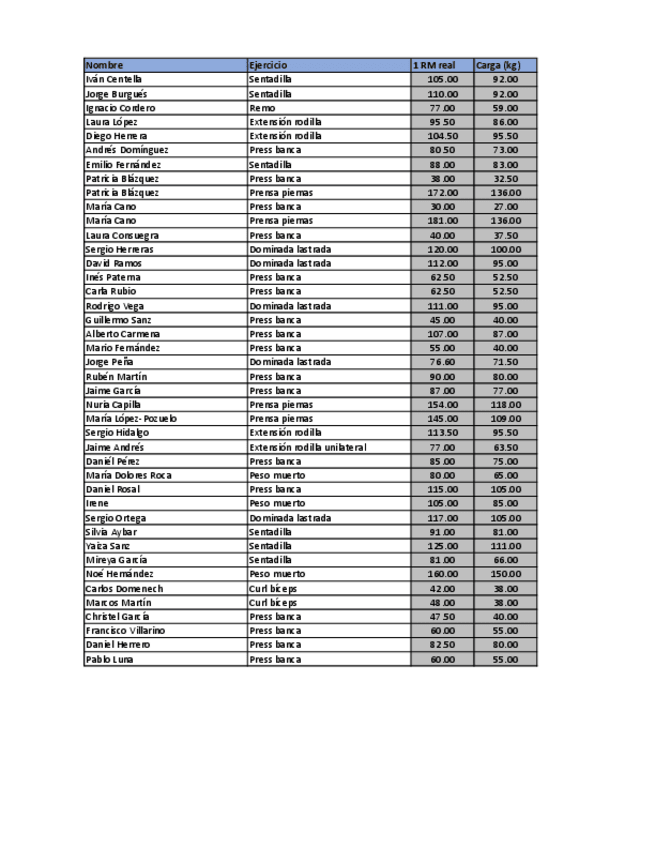 | Nombre | Ejercicio | 1 RM real | Carga (kg) |
|---|---|---|---|
| Iván Centella | Sentadilla | 105.00 | 92.00 |
| Jorge Burgués | Sentadilla | 110.00 | 92.00 |
| Ignacio Cordero | Remo | 77.00 | 59.00 |
| Laura López | Extensión rodilla | 95.50 | 86.00 |
| Diego Herrera | Extensión rodilla | 104.50 | 95.50 |
| Andrés Domínguez | Press banca | 80.50 | 73.00 |
| Emilio Fernández | Sentadilla | 88.00 | 83.00 |
| Patricia Blázquez | Press banca | 38.00 | 32.50 |
| Patricia Blázquez | Prensa piernas | 172.00 | 136.00 |
| María Cano | Press banca | 30.00 | 27.00 |
| María Cano | Prensa piernas | 181.00 | 136.00 |
| Laura Consuegra | Press banca | 40.00 | 37.50 |
| Sergio Herreras | Dominada lastrada | 120.00 | 100.00 |
| David Ramos | Dominada lastrada | 112.00 | 95.00 |
| Inés Paterna | Press banca | 62.50 | 52.50 |
| Carla Rubio | Press banca | 62.50 | 52.50 |
| Rodrigo Vega | Dominada lastrada | 111.00 | 95.00 |
| Guillermo Sanz | Press banca | 45.00 | 40.00 |
| Alberto Carmena | Press banca | 107.00 | 87.00 |
| Mario Fernández | Press banca | 55.00 | 40.00 |
| Jorge Peña | Dominada lastrada | 76.60 | 71.50 |
| Rubén Martín | Press banca | 90.00 | 80.00 |
| Jaime García | Press banca | 87.00 | 77.00 |
| Nuria Capilla | Prensa piernas | 154.00 | 118.00 |
| María López-Pozuelo | Prensa piernas | 145.00 | 109.00 |
| Sergio Hidalgo | Extensión rodilla | 113.50 | 95.50 |
| Jaime Andrés | Extensión rodilla unilateral | 77.00 | 63.50 |
| Daniél Pérez | Press banca | 85.00 | 75.00 |
| María Dolores Roca | Peso muerto | 80.00 | 65.00 |
| Daniel Rosal | Press banca | 115.00 | 105.00 |
| Irene | Peso muerto | 105.00 | 85.00 |
| Sergio Ortega | Dominada lastrada | 117.00 | 105.00 |
| Silvia Aybar | Sentadilla | 91.00 | 81.00 |
| Yaiza Sanz | Sentadilla | 125.00 | 111.00 |
| Mireya García | Sentadilla | 81.00 | 66.00 |
| Noé Hernández | Peso muerto | 160.00 | 150.00 |
| Carlos Domenech | Curl bíceps | 42.00 | 38.00 |
| Marcos Martín | Curl bíceps | 48.00 | 38.00 |
| Christel García | Press banca | 47.50 | 40.00 |
| Francisco Villarino | Press banca | 60.00 | 55.00 |
| Daniel Herrero | Press banca | 82.50 | 80.00 |
| Pablo Luna | Press banca | 60.00 | 55.00 |